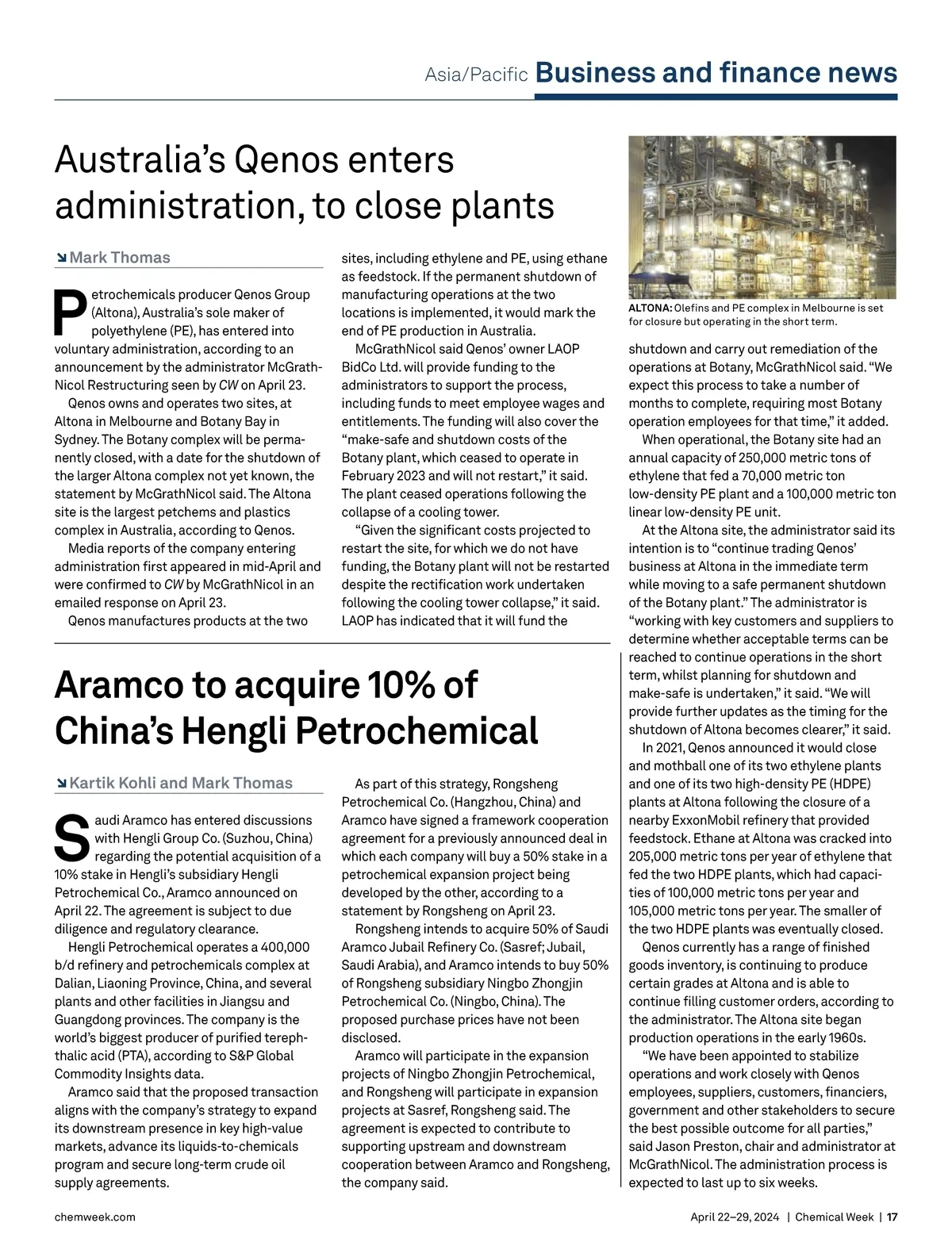 Asia/Pacific Business and finance news

Australia's Qenos enters administration, to close plants

Mark Thomas

Petrochemicals producer Qenos Group (Altona), Australia's sole maker of polyethylene (PE), has entered into voluntary administration, according to an announcement by the administrator McGrathNicol Restructuring seen by CW on April 23.

Qenos owns and operates two sites, at Altona in Melbourne and Botany Bay in Sydney. The Botany complex will be permanently closed, with a date for the shutdown of the larger Altona complex not yet known, the statement by McGrathNicol said. The Altona site is the largest petchems and plastics complex in Australia, according to Qenos.

Media reports of the company entering administration first appeared in mid-April and were confirmed to CW by McGrathNicol in an emailed response on April 23.

Qenos manufactures products at the two sites, including ethylene and PE, using ethane as feedstock. If the permanent shutdown of manufacturing operations at the two locations is implemented, it would mark the end of PE production in Australia.

McGrathNicol said Qenos' owner LAOP BidCo Ltd. will provide funding to the administrators to support the process, including funds to meet employee wages and entitlements. The funding will also cover the "make-safe and shutdown costs of the Botany plant, which ceased to operate in February 2023 and will not restart," it said. The plant ceased operations following the collapse of a cooling tower.

"Given the significant costs projected to restart the site, for which we do not have funding, the Botany plant will not be restarted despite the rectification work undertaken following the cooling tower collapse," it said. LAOP has indicated that it will fund the

ALTONA: Olefins and PE complex in Melbourne is set for closure but operating in the short term.

shutdown and carry out remediation of the operations at Botany, McGrathNicol said. "We expect this process to take a number of months to complete, requiring most Botany operation employees for that time," it added.

When operational, the Botany site had an annual capacity of 250,000 metric tons of ethylene that fed a 70,000 metric ton low-density PE plant and a 100,000 metric ton linear low-density PE unit.

At the Altona site, the administrator said its intention is to "continue trading Qenos' business at Altona in the immediate term while moving to a safe permanent shutdown of the Botany plant." The administrator is "working with key customers and suppliers to determine whether acceptable terms can be reached to continue operations in the short term, whilst planning for shutdown and make-safe is undertaken," it said. "We will provide further updates as the timing for the shutdown of Altona becomes clearer," it said.

In 2021, Qenos announced it would close and mothball one of its two ethylene plants and one of its two high-density PE (HDPE) plants at Altona following the closure of a nearby ExxonMobil refinery that provided feedstock. Ethane at Altona was cracked into 205,000 metric tons per year of ethylene that fed the two HDPE plants, which had capacities of 100,000 metric tons per year and 105,000 metric tons per year. The smaller of the two HDPE plants was eventually closed.

Qenos currently has a range of finished goods inventory, is continuing to produce certain grades at Altona and is able to continue filling customer orders, according to the administrator. The Altona site began production operations in the early 1960s.

"We have been appointed to stabilize operations and work closely with Qenos employees, suppliers, customers, financiers, government and other stakeholders to secure the best possible outcome for all parties," said Jason Preston, chair and administrator at McGrathNicol. The administration process is expected to last up to six weeks.

Aramco to acquire 10% of China's Hengli Petrochemical

Kartik Kohli and Mark Thomas

Saudi Aramco has entered discussions with Hengli Group Co. (Suzhou, China) regarding the potential acquisition of a 10% stake in Hengli's subsidiary Hengli Petrochemical Co., Aramco announced on April 22. The agreement is subject to due diligence and regulatory clearance.

Hengli Petrochemical operates a 400,000 b/d refinery and petrochemicals complex at Dalian, Liaoning Province, China, and several plants and other facilities in Jiangsu and Guangdong provinces. The company is the world's biggest producer of purified terephthalic acid (PTA), according to S&P Global Commodity Insights data.

Aramco said that the proposed transaction aligns with the company's strategy to expand its downstream presence in key high-value markets, advance its liquids-to-chemicals program and secure long-term crude oil supply agreements.

As part of this strategy, Rongsheng Petrochemical Co. (Hangzhou, China) and Aramco have signed a framework cooperation agreement for a previously announced deal in which each company will buy a 50% stake in a petrochemical expansion project being developed by the other, according to a statement by Rongsheng on April 23.

Rongsheng intends to acquire 50% of Saudi Aramco Jubail Refinery Co. (Sasref; Jubail, Saudi Arabia), and Aramco intends to buy 50% of Rongsheng subsidiary Ningbo Zhongjin Petrochemical Co. (Ningbo, China). The proposed purchase prices have not been disclosed.

Aramco will participate in the expansion projects of Ningbo Zhongjin Petrochemical, and Rongsheng will participate in expansion projects at Sasref, Rongsheng said. The agreement is expected to contribute to supporting upstream and downstream cooperation between Aramco and Rongsheng, the company said.

chemweek.com

April 22–29, 2024 | Chemical Week | 17